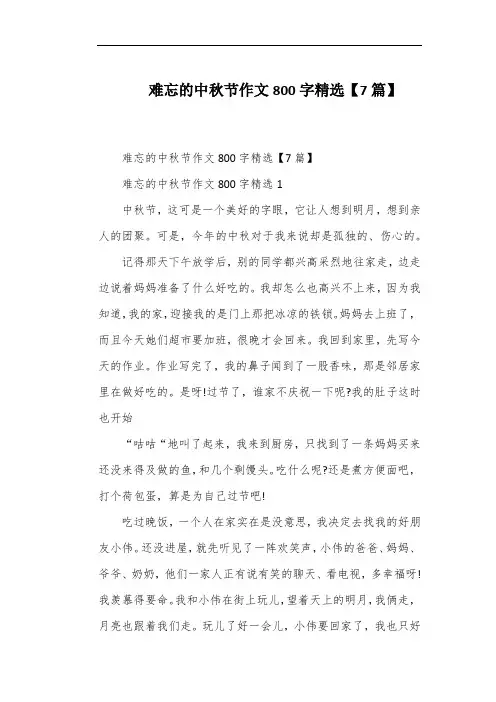 难忘的中秋节作文 800 字精选【7 篇】

难忘的中秋节作文 800 字精选【7 篇】

难忘的中秋节作文 800 字精选 1

中秋节，这可是一个美好的字眼，它让人想到明月，想到亲人的团聚。可是，今年的中秋对于我来说却是孤独的、伤心的。

记得那天下午放学后，别的同学都兴高采烈地往家走，边走边说着妈妈准备了什么好吃的。我却怎么也高兴不上来，因为我知道，我的家，迎接我的是门上那把冰凉的铁锁。妈妈去上班了，而且今天她们超市要加班，很晚才会回来。我回到家里，先写今天的作业。作业写完了，我的鼻子闻到了一股香味，那是邻居家里在做好吃的。是呀!过节了，谁家不庆祝一下呢?我的肚子这时也开始

“咕咕“地叫了起来，我来到厨房，只找到了一条妈妈买来还没来得及做的鱼，和几个剩馒头。吃什么呢?还是煮方便面吧，打个荷包蛋，算是为自己过节吧!

吃过晚饭，一个人在家实在是没意思，我决定去找我的好朋友小伟。还没进屋，就先听见了一阵欢笑声，小伟的爸爸、妈妈、爷爷、奶奶，他们一家人正有说有笑的聊天、看电视，多幸福呀!我羡慕得要命。我和小伟在街上玩儿，望着天上的明月，我俩走，月亮也跟着我们走。玩儿了好一会儿，小伟要回家了，我也只好